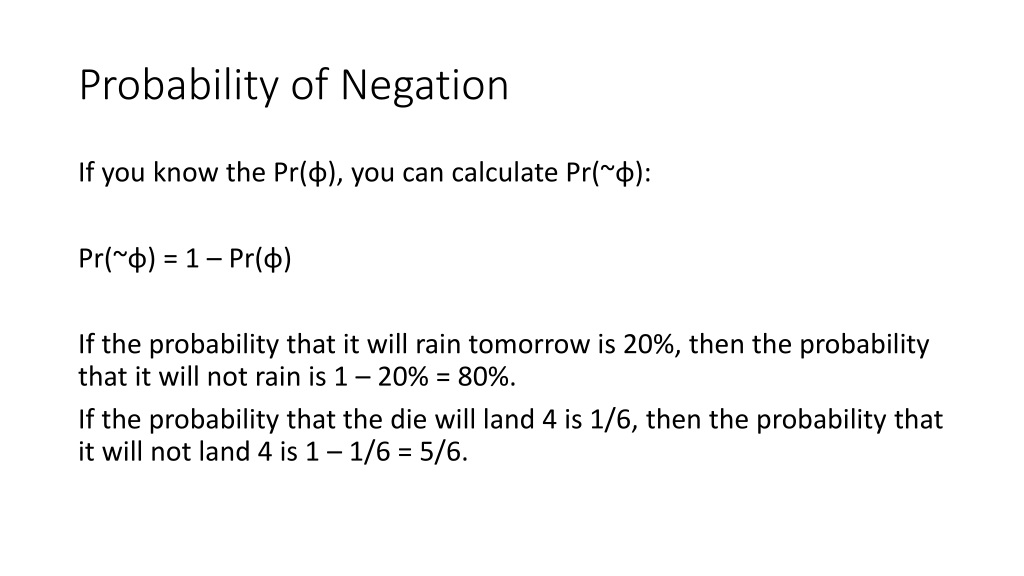 Probability of Negation

If you know the Pr(ϕ), you can calculate Pr(~ϕ):

Pr(~ϕ) = 1 – Pr(ϕ)

If the probability that it will rain tomorrow is 20%, then the probability that it will not rain is 1 – 20% = 80%.

If the probability that the die will land 4 is 1/6, then the probability that it will not land 4 is 1 – 1/6 = 5/6.